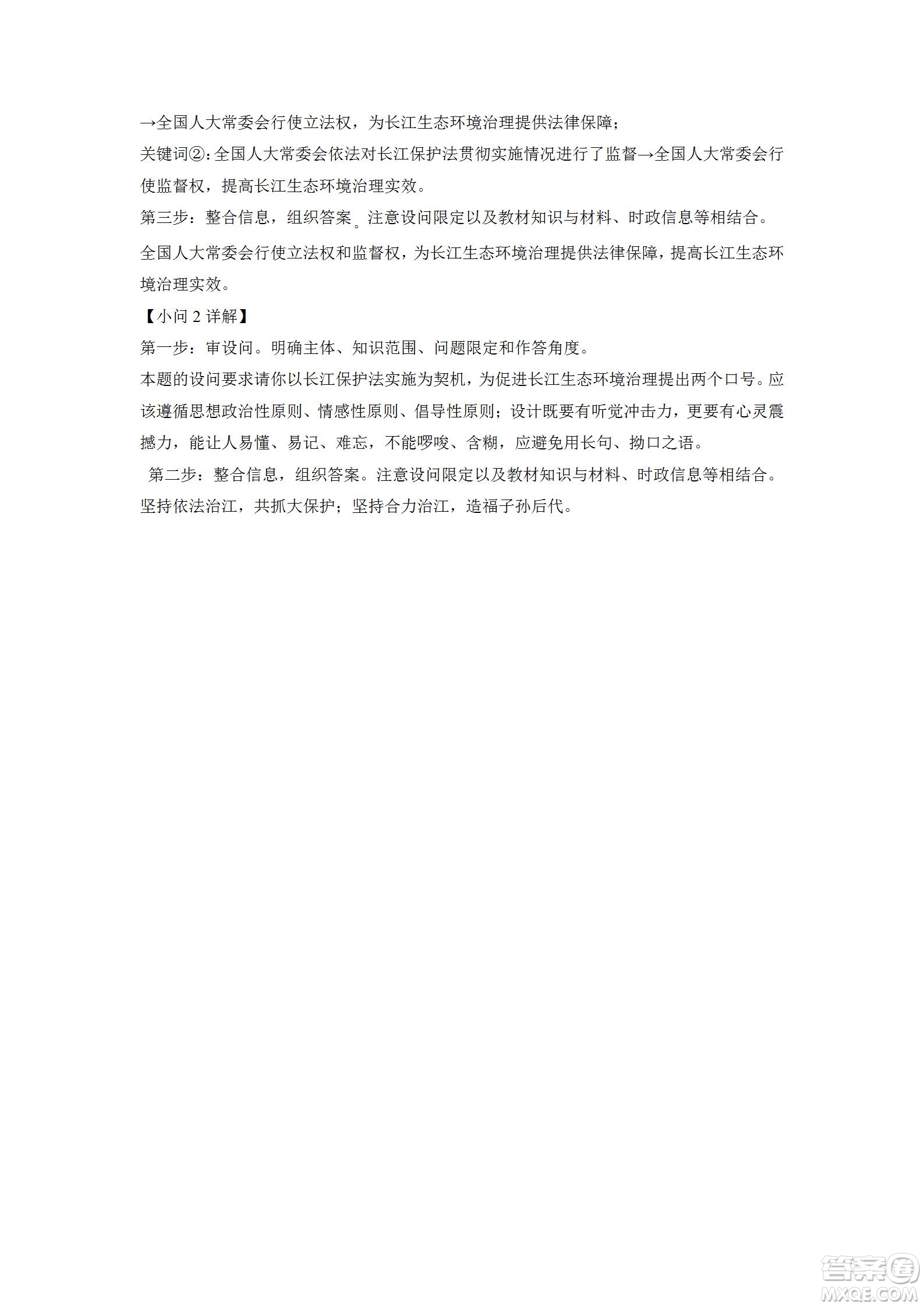 →全国人大常委会行使立法权，为长江生态环境治理提供法律保障；
关键词②：全国人大常委会依法对长江保护法贯彻实施情况进行了监督→全国人大常委会行使监督权，提高长江生态环境治理实效。
第三步：整合信息，组织答案。注意设问限定以及教材知识与材料、时政信息等相结合。
全国人大常委会行使立法权和监督权，为长江生态环境治理提供法律保障，提高长江生态环境治理实效。
【小问 2 详解】
第一步：审设问。明确主体、知识范围、问题限定和作答角度。
本题的设问要求请你以长江保护法实施为契机，为促进长江生态环境治理提出两个口号。应该遵循思想政治性原则、情感性原则、倡导性原则；设计既要有听觉冲击力，更要有心灵震撼力，能让人易懂、易记、难忘，不能啰唆、含糊，应避免用长句、拗口之语。
第二步：整合信息，组织答案。注意设问限定以及教材知识与材料、时政信息等相结合。
坚持依法治江，共抓大保护；坚持合力治江，造福子孙后代。
答案圈 MXQE.COM